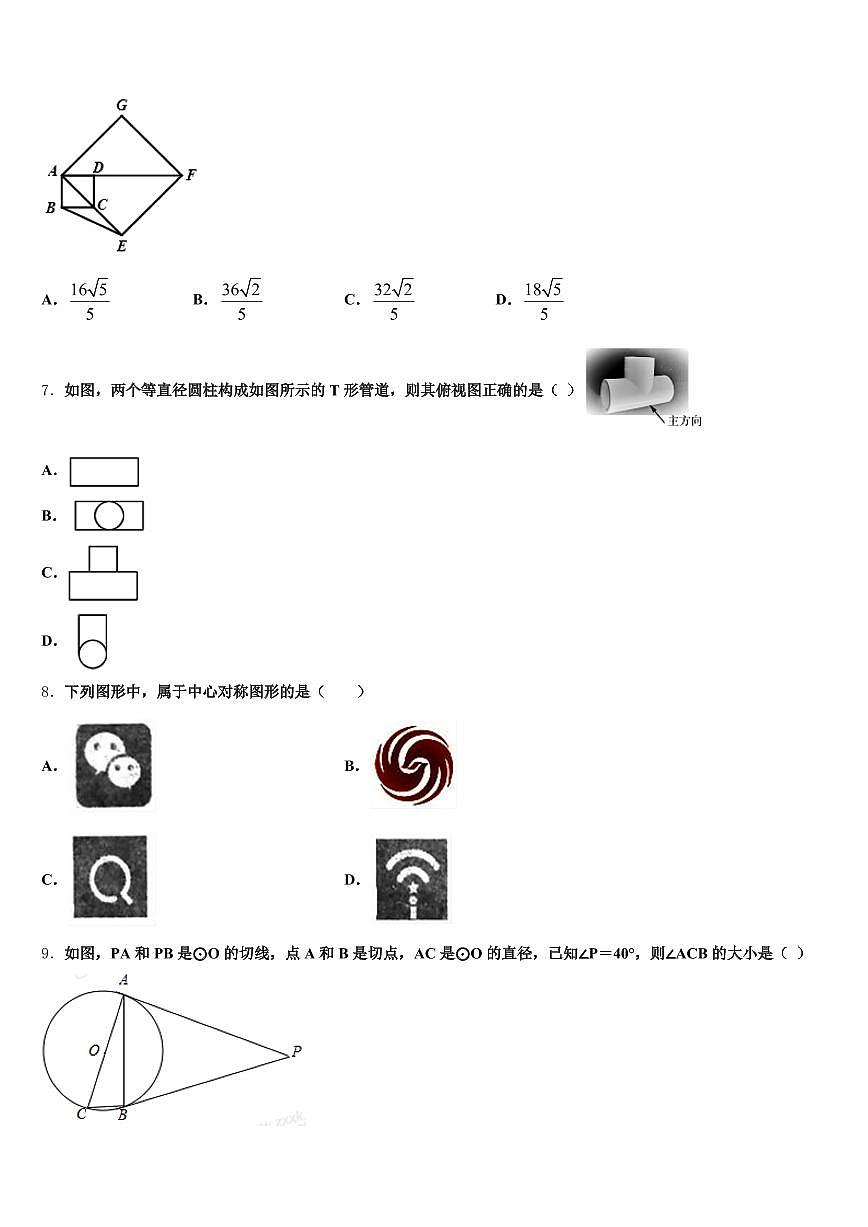 G
A D F
B C
E

A. $\frac{16\sqrt{5}}{5}$　　B. $\frac{36\sqrt{2}}{5}$　　C. $\frac{32\sqrt{2}}{5}$　　D. $\frac{18\sqrt{5}}{5}$

7．如图，两个等直径圆柱构成如图所示的 T 形管道，则其俯视图正确的是（ ）

主方向

A.

B.

C.

D.

8．下列图形中，属于中心对称图形的是（　　）

A.　　B.

C.　　D.

9．如图，PA 和 PB 是⊙O 的切线，点 A 和 B 是切点，AC 是⊙O 的直径，已知∠P＝40°，则∠ACB 的大小是（ ）

A
O P
C B